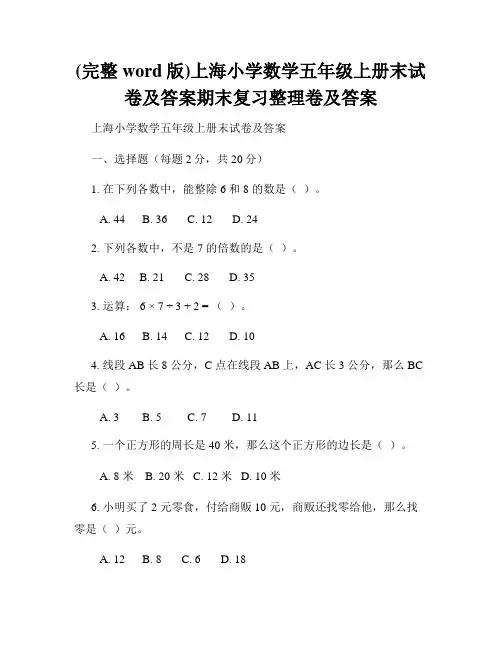 (完整 word 版)上海小学数学五年级上册末试卷及答案期末复习整理卷及答案

上海小学数学五年级上册末试卷及答案

一、选择题（每题 2 分，共 20 分）

1. 在下列各数中，能整除 6 和 8 的数是（ ）。

A. 44　B. 36　C. 12　D. 24

2. 下列各数中，不是 7 的倍数的是（ ）。

A. 42　B. 21　C. 28　D. 35

3. 运算：$6 \times 7 \div 3 + 2 =$（ ）。

A. 16　B. 14　C. 12　D. 10

4. 线段 AB 长 8 公分，C 点在线段 AB 上，AC 长 3 公分，那么 BC 长是（ ）。

A. 3　B. 5　C. 7　D. 11

5. 一个正方形的周长是 40 米，那么这个正方形的边长是（ ）。

A. 8 米　B. 20 米　C. 12 米　D. 10 米

6. 小明买了 2 元零食，付给商贩 10 元，商贩还找零给他，那么找零是（ ）元。

A. 12　B. 8　C. 6　D. 18